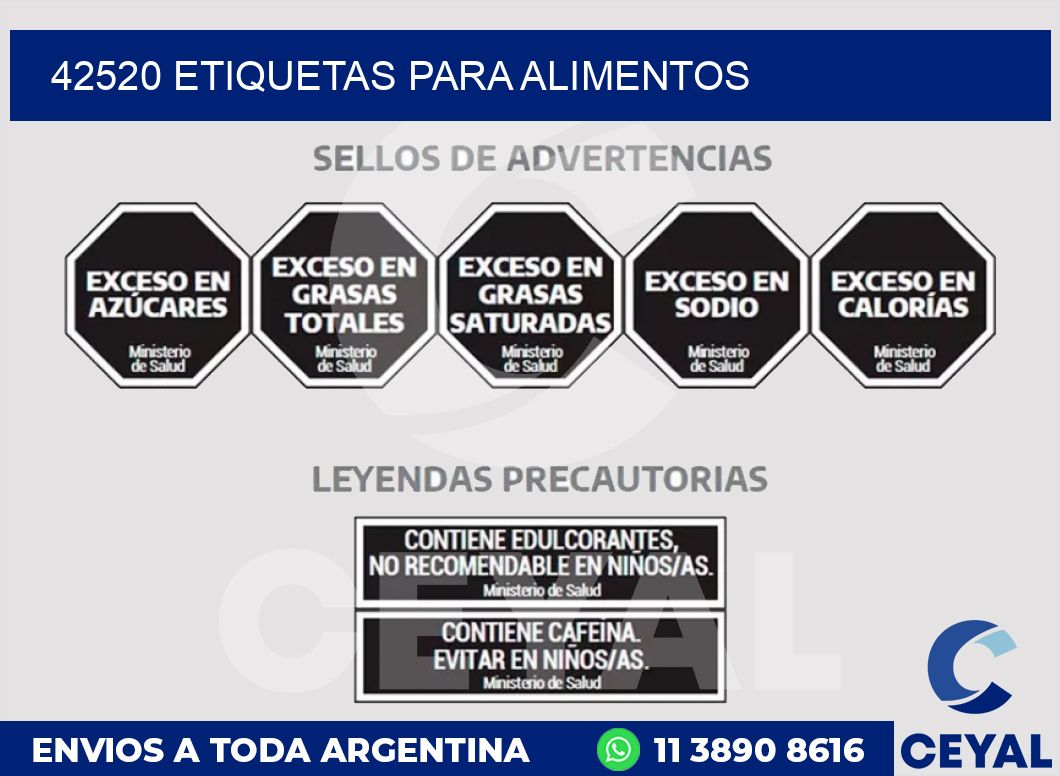 42520 ETIQUETAS PARA ALIMENTOS

SELLOS DE ADVERTENCIAS

EXCESO EN AZÚCARES
Ministerio de Salud

EXCESO EN GRASAS TOTALES
Ministerio de Salud

EXCESO EN GRASAS SATURADAS
Ministerio de Salud

EXCESO EN SODIO
Ministerio de Salud

EXCESO EN CALORÍAS
Ministerio de Salud

LEYENDAS PRECAUTORIAS

CONTIENE EDULCORANTES, NO RECOMENDABLE EN NIÑOS/AS.
Ministerio de Salud

CONTIENE CAFEINA. EVITAR EN NIÑOS/AS.
Ministerio de Salud

CEYAL

ENVIOS A TODA ARGENTINA
11 3890 8616
CEYAL